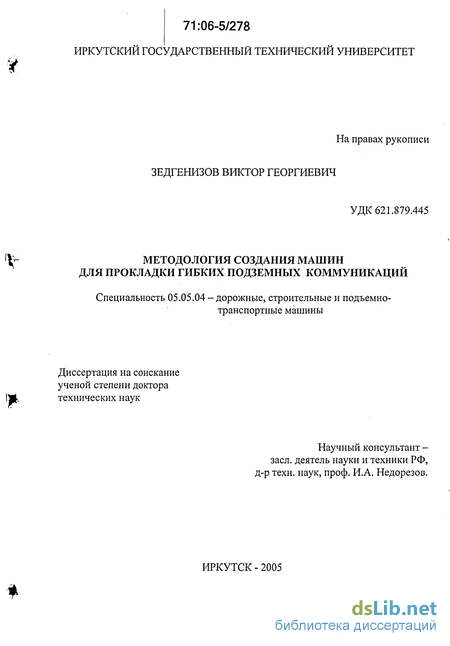 71:06-5/278

ИРКУТСКИЙ ГОСУДАРСТВЕННЫЙ ТЕХНИЧЕСКИЙ УНИВЕРСИТЕТ

На правах рукописи

ЗЕДГЕНИЗОВ ВИКТОР ГЕОРГИЕВИЧ

УДК 621.879.445

МЕТОДОЛОГИЯ СОЗДАНИЯ МАШИН ДЛЯ ПРОКЛАДКИ ГИБКИХ ПОДЗЕМНЫХ КОММУНИКАЦИЙ

Специальность 05.05.04 – дорожные, строительные и подъемно-транспортные машины

Диссертация на соискание ученой степени доктора технических наук

Научный консультант – засл. деятель науки и техники РФ, д-р техн. наук, проф. И.А. Недорезов.

ИРКУТСК - 2005

dsLib.net
библиотека диссертаций